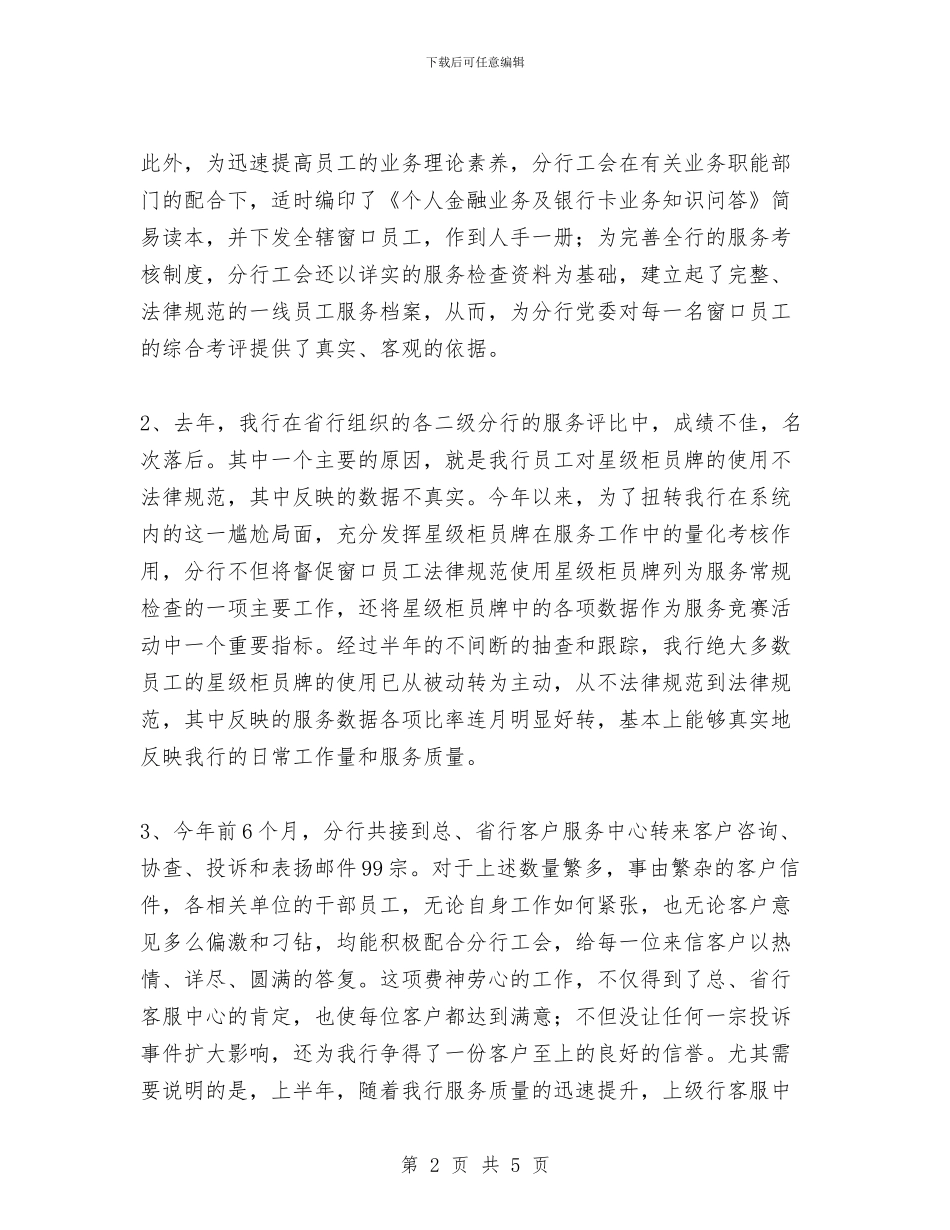 下载后可任意编辑

此外，为迅速提高员工的业务理论素养，分行工会在有关业务职能部门的配合下，适时编印了《个人金融业务及银行卡业务知识问答》简易读本，并下发全辖窗口员工，作到人手一册；为完善全行的服务考核制度，分行工会还以详实的服务检查资料为基础，建立起了完整、法律规范的一线员工服务档案，从而，为分行党委对每一名窗口员工的综合考评提供了真实、客观的依据。

2、去年，我行在省行组织的各二级分行的服务评比中，成绩不佳，名次落后。其中一个主要的原因，就是我行员工对星级柜员牌的使用不法律规范，其中反映的数据不真实。今年以来，为了扭转我行在系统内的这一尴尬局面，充分发挥星级柜员牌在服务工作中的量化考核作用，分行不但将督促窗口员工法律规范使用星级柜员牌列为服务常规检查的一项主要工作，还将星级柜员牌中的各项数据作为服务竞赛活动中一个重要指标。经过半年的不间断的抽查和跟踪，我行绝大多数员工的星级柜员牌的使用已从被动转为主动，从不法律规范到法律规范，其中反映的服务数据各项比率连月明显好转，基本上能够真实地反映我行的日常工作量和服务质量。

3、今年前6个月，分行共接到总、省行客户服务中心转来客户咨询、协查、投诉和表扬邮件99宗。对于上述数量繁多，事由繁杂的客户信件，各相关单位的干部员工，无论自身工作如何紧张，也无论客户意见多么偏激和刁钻，均能积极配合分行工会，给每一位来信客户以热情、详尽、圆满的答复。这项费神劳心的工作，不仅得到了总、省行客服中心的肯定，也使每位客户都达到满意；不但没让任何一宗投诉事件扩大影响，还为我行争得了一份客户至上的良好的信誉。尤其需要说明的是，上半年，随着我行服务质量的迅速提升，上级行客服中

第 2 页 共 5 页